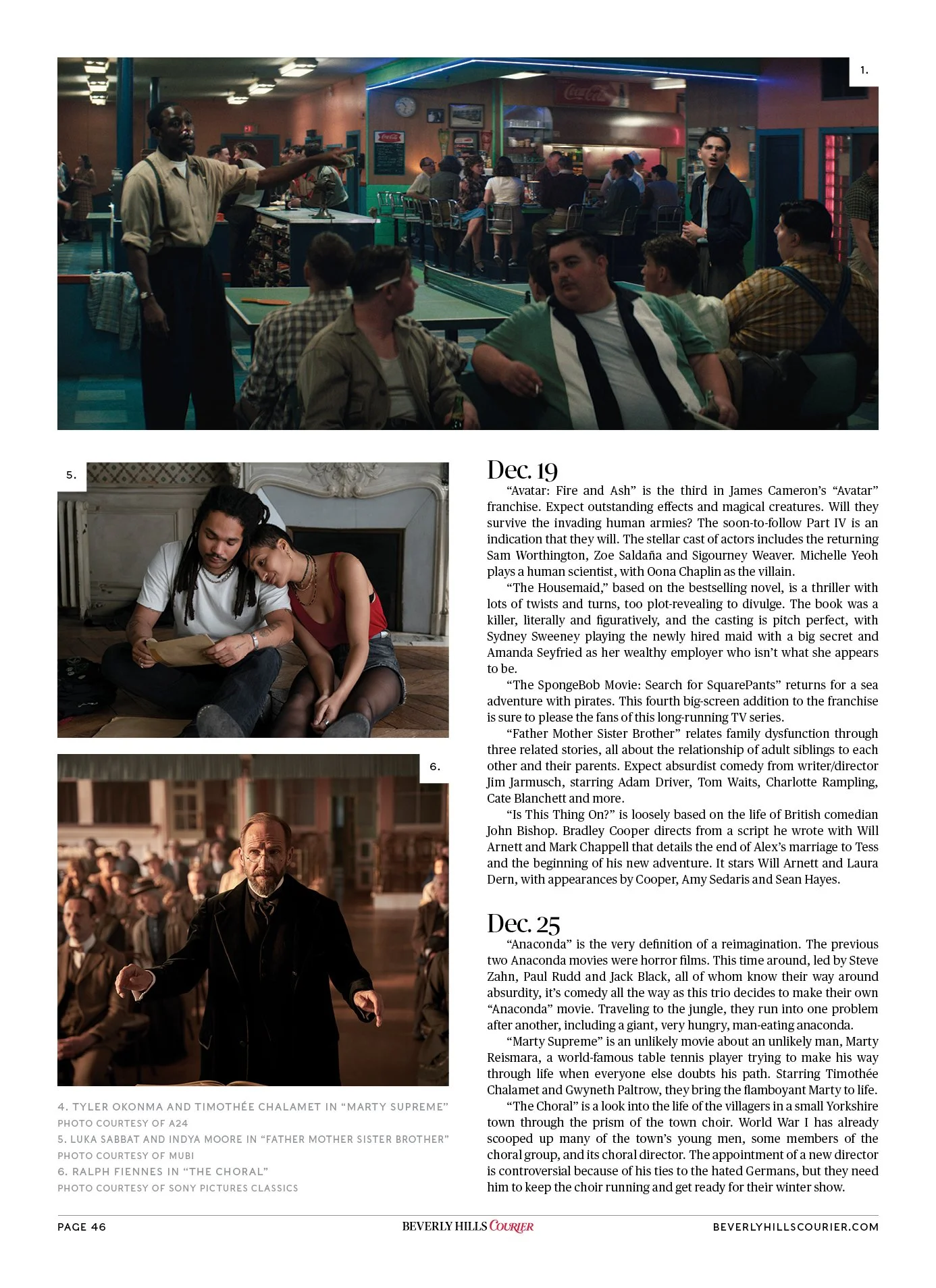 1.

5.

6.

4. TYLER OKONMA AND TIMOTHÉE CHALAMET IN “MARTY SUPREME”
PHOTO COURTESY OF A24
5. LUKA SABBAT AND INDYA MOORE IN “FATHER MOTHER SISTER BROTHER”
PHOTO COURTESY OF MUBI
6. RALPH FIENNES IN “THE CHORAL”
PHOTO COURTESY OF SONY PICTURES CLASSICS

Dec. 19

“Avatar: Fire and Ash” is the third in James Cameron’s “Avatar” franchise. Expect outstanding effects and magical creatures. Will they survive the invading human armies? The soon-to-follow Part IV is an indication that they will. The stellar cast of actors includes the returning Sam Worthington, Zoe Saldaña and Sigourney Weaver. Michelle Yeoh plays a human scientist, with Oona Chaplin as the villain.

“The Housemaid,” based on the bestselling novel, is a thriller with lots of twists and turns, too plot-revealing to divulge. The book was a killer, literally and figuratively, and the casting is pitch perfect, with Sydney Sweeney playing the newly hired maid with a big secret and Amanda Seyfried as her wealthy employer who isn’t what she appears to be.

“The SpongeBob Movie: Search for SquarePants” returns for a sea adventure with pirates. This fourth big-screen addition to the franchise is sure to please the fans of this long-running TV series.

“Father Mother Sister Brother” relates family dysfunction through three related stories, all about the relationship of adult siblings to each other and their parents. Expect absurdist comedy from writer/director Jim Jarmusch, starring Adam Driver, Tom Waits, Charlotte Rampling, Cate Blanchett and more.

“Is This Thing On?” is loosely based on the life of British comedian John Bishop. Bradley Cooper directs from a script he wrote with Will Arnett and Mark Chappell that details the end of Alex’s marriage to Tess and the beginning of his new adventure. It stars Will Arnett and Laura Dern, with appearances by Cooper, Amy Sedaris and Sean Hayes.

Dec. 25

“Anaconda” is the very definition of a reimagination. The previous two Anaconda movies were horror films. This time around, led by Steve Zahn, Paul Rudd and Jack Black, all of whom know their way around absurdity, it’s comedy all the way as this trio decides to make their own “Anaconda” movie. Traveling to the jungle, they run into one problem after another, including a giant, very hungry, man-eating anaconda.

“Marty Supreme” is an unlikely movie about an unlikely man, Marty Reismara, a world-famous table tennis player trying to make his way through life when everyone else doubts his path. Starring Timothée Chalamet and Gwyneth Paltrow, they bring the flamboyant Marty to life.

“The Choral” is a look into the life of the villagers in a small Yorkshire town through the prism of the town choir. World War I has already scooped up many of the town’s young men, some members of the choral group, and its choral director. The appointment of a new director is controversial because of his ties to the hated Germans, but they need him to keep the choir running and get ready for their winter show.

PAGE 46 BEVERLY HILLS COURIER BEVERLYHILLSCOURIER.COM